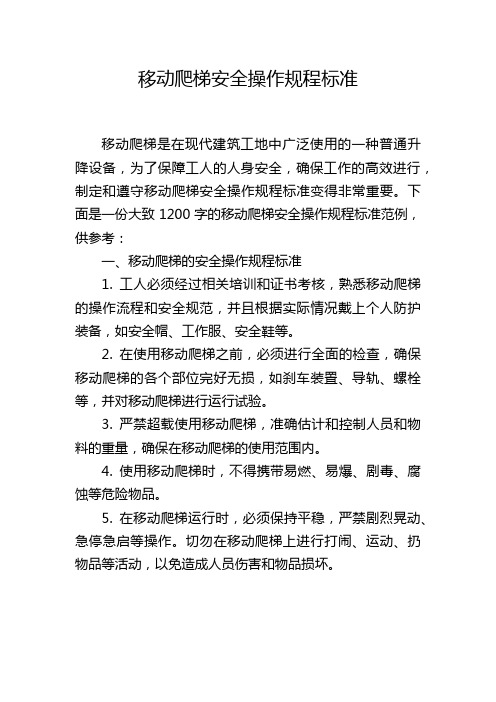 移动爬梯安全操作规程标准

移动爬梯是在现代建筑工地中广泛使用的一种普通升降设备，为了保障工人的人身安全，确保工作的高效进行，制定和遵守移动爬梯安全操作规程标准变得非常重要。下面是一份大致 1200 字的移动爬梯安全操作规程标准范例，供参考：

一、移动爬梯的安全操作规程标准

1. 工人必须经过相关培训和证书考核，熟悉移动爬梯的操作流程和安全规范，并且根据实际情况戴上个人防护装备，如安全帽、工作服、安全鞋等。

2. 在使用移动爬梯之前，必须进行全面的检查，确保移动爬梯的各个部位完好无损，如刹车装置、导轨、螺栓等，并对移动爬梯进行运行试验。

3. 严禁超载使用移动爬梯，准确估计和控制人员和物料的重量，确保在移动爬梯的使用范围内。

4. 使用移动爬梯时，不得携带易燃、易爆、剧毒、腐蚀等危险物品。

5. 在移动爬梯运行时，必须保持平稳，严禁剧烈晃动、急停急启等操作。切勿在移动爬梯上进行打闹、运动、扔物品等活动，以免造成人员伤害和物品损坏。